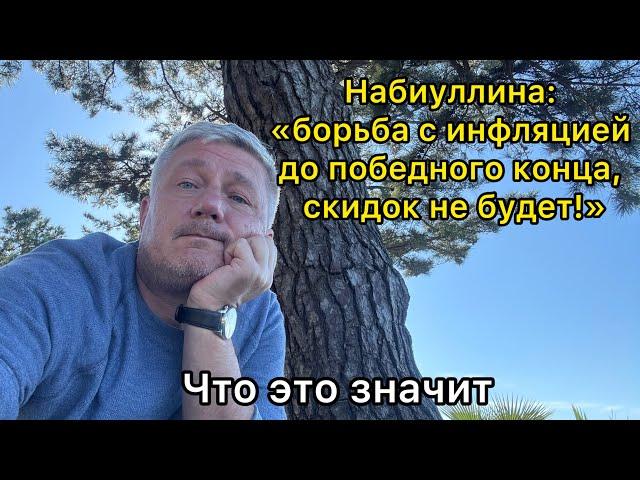 Набиуллина: «борьба с инфляцией до победного конца, скидок не будет!»

Что это значит